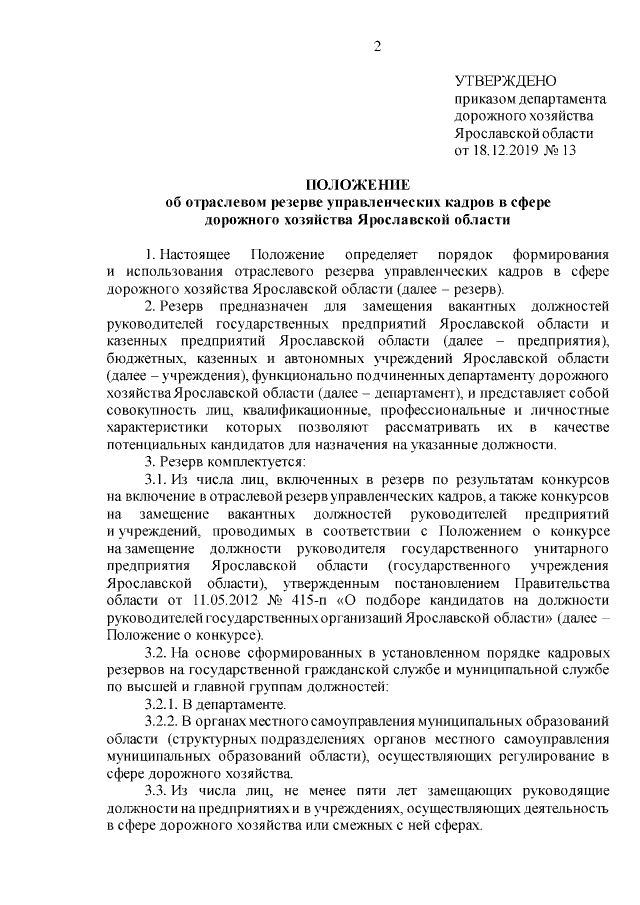 2

УТВЕРЖДЕНО
приказом департамента дорожного хозяйства Ярославской области
от 18.12.2019 № 13

ПОЛОЖЕНИЕ
об отраслевом резерве управленческих кадров в сфере дорожного хозяйства Ярославской области

1. Настоящее Положение определяет порядок формирования и использования отраслевого резерва управленческих кадров в сфере дорожного хозяйства Ярославской области (далее – резерв).

2. Резерв предназначен для замещения вакантных должностей руководителей государственных предприятий Ярославской области и казенных предприятий Ярославской области (далее – предприятия), бюджетных, казенных и автономных учреждений Ярославской области (далее – учреждения), функционально подчиненных департаменту дорожного хозяйства Ярославской области (далее – департамент), и представляет собой совокупность лиц, квалификационные, профессиональные и личностные характеристики которых позволяют рассматривать их в качестве потенциальных кандидатов для назначения на указанные должности.

3. Резерв комплектуется:

3.1. Из числа лиц, включенных в резерв по результатам конкурсов на включение в отраслевой резерв управленческих кадров, а также конкурсов на замещение вакантных должностей руководителей предприятий и учреждений, проводимых в соответствии с Положением о конкурсе на замещение должности руководителя государственного унитарного предприятия Ярославской области (государственного учреждения Ярославской области), утвержденным постановлением Правительства области от 11.05.2012 № 415-п «О подборе кандидатов на должности руководителей государственных организаций Ярославской области» (далее – Положение о конкурсе).

3.2. На основе сформированных в установленном порядке кадровых резервов на государственной гражданской службе и муниципальной службе по высшей и главной группам должностей:

3.2.1. В департаменте.

3.2.2. В органах местного самоуправления муниципальных образований области (структурных подразделениях органов местного самоуправления муниципальных образований области), осуществляющих регулирование в сфере дорожного хозяйства.

3.3. Из числа лиц, не менее пяти лет замещающих руководящие должности на предприятиях и в учреждениях, осуществляющих деятельность в сфере дорожного хозяйства или смежных с ней сферах.